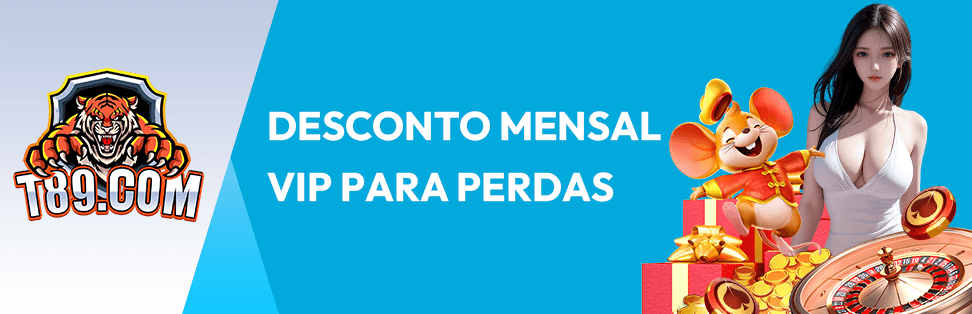 T89.COM

DESCONTO MENSAL VIP PARA PERDAS